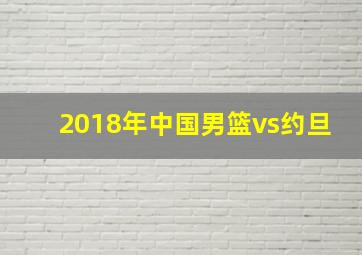 2018年中国男篮vs约旦